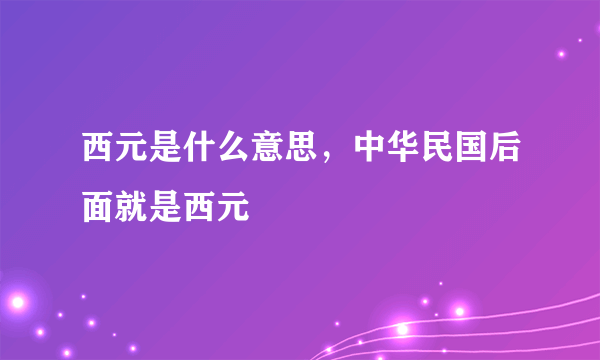 西元是什么意思，中华民国后面就是西元